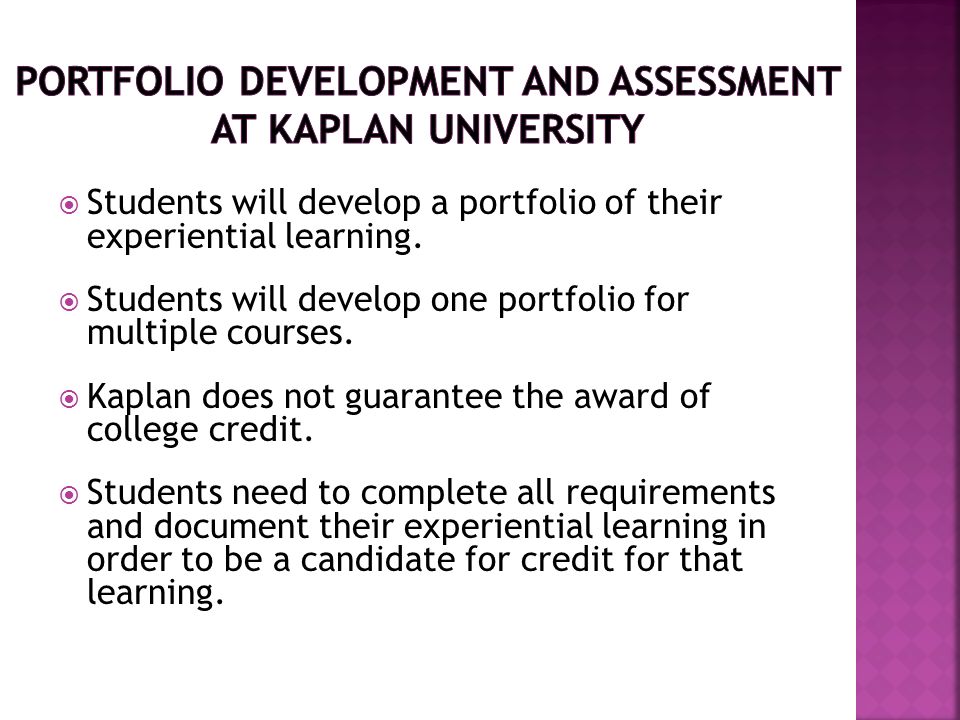 PORTFOLIO DEVELOPMENT AND ASSESSMENT AT KAPLAN UNIVERSITY

Students will develop a portfolio of their experiential learning.

Students will develop one portfolio for multiple courses.

Kaplan does not guarantee the award of college credit.

Students need to complete all requirements and document their experiential learning in order to be a candidate for credit for that learning.